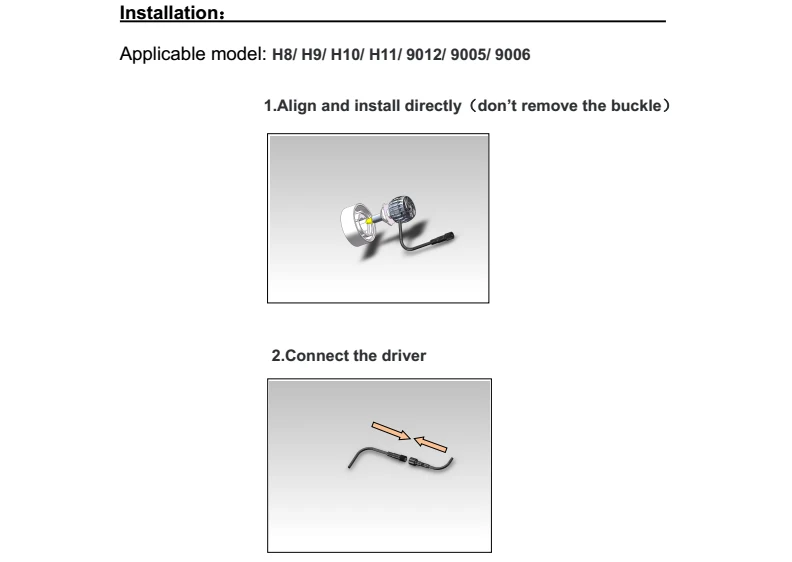 Installation：

Applicable model: H8/ H9/ H10/ H11/ 9012/ 9005/ 9006

1.Align and install directly（don't remove the buckle）

2.Connect the driver